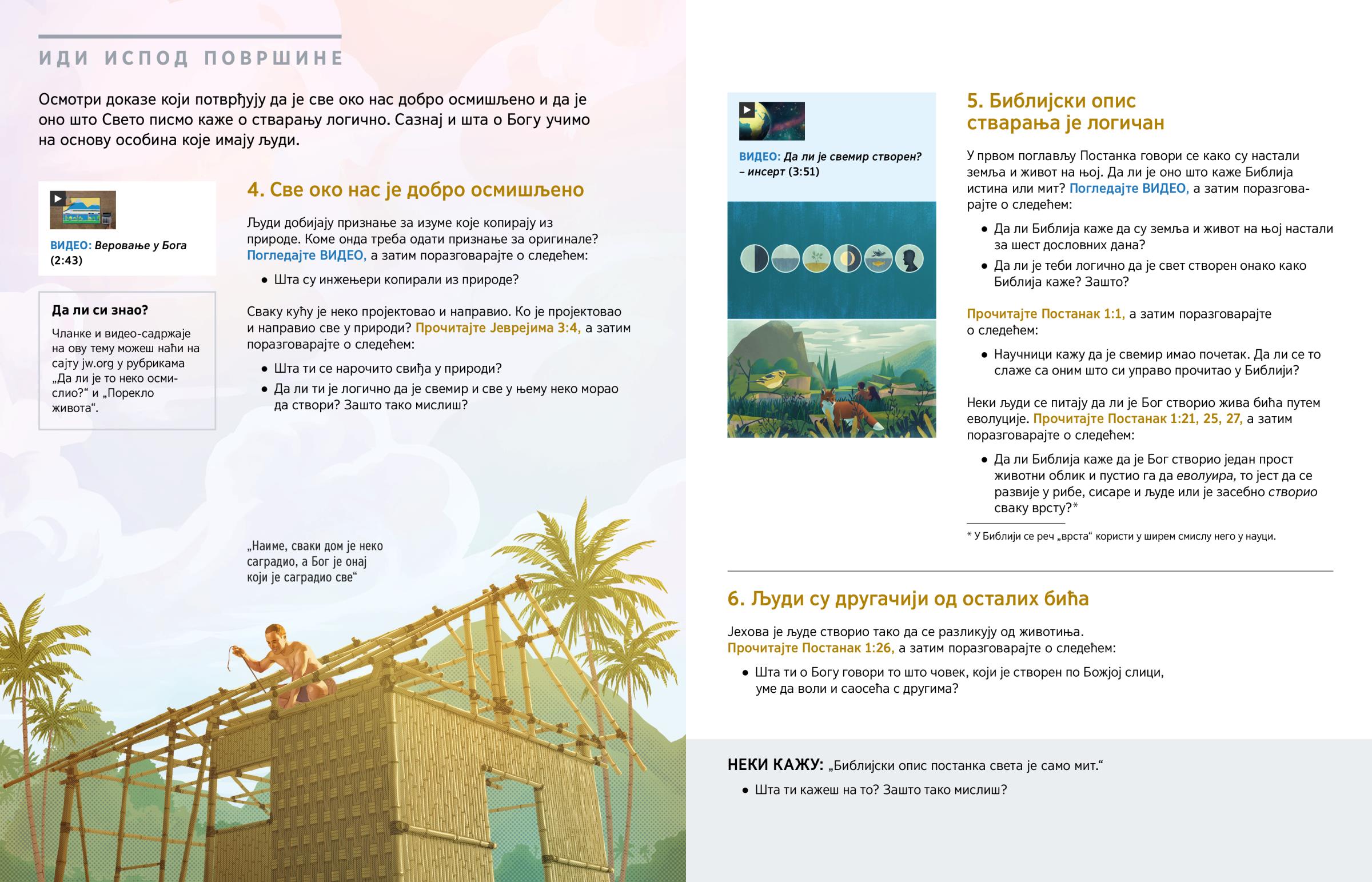 ИДИ ИСПОД ПОВРШИНЕ

Осмотри доказе који потврђују да је све око нас добро осмишљено и да је оно што Свето писмо каже о стварању логично. Сазнај и шта о Богу учимо на основу особина које имају људи.

ВИДЕО: Веровање у Бога (2:43)

Да ли си знао?

Чланке и видео-садржаје на ову тему можеш наћи на сајту jw.org у рубрикама „Да ли је то неко осмислио?“ и „Порекло живота“.

4. Све око нас је добро осмишљено

Људи добијају признање за изуме које копирају из природе. Коме онда треба одати признање за оригинале? Погледајте ВИДЕО, а затим поразговарајте о следећем:

• Шта су инжењери копирали из природе?

Сваку кућу је неко пројектовао и направио. Ко је пројектовао и направио све у природи? Прочитајте Јеврејима 3:4, а затим поразговарајте о следећем:

• Шта ти се нарочито свиђа у природи?
• Да ли ти је логично да је свемир и све у њему неко морао да створи? Зашто тако мислиш?

„Наиме, сваки дом је неко саградио, а Бог је онај који је саградио све“

ВИДЕО: Да ли је свемир створен? – инсерт (3:51)

5. Библијски опис стварања је логичан

У првом поглављу Постанка говори се како су настали земља и живот на њој. Да ли је оно што каже Библија истина или мит? Погледајте ВИДЕО, а затим поразговарајте о следећем:

• Да ли Библија каже да су земља и живот на њој настали за шест дословних дана?
• Да ли је теби логично да је свет створен онако како Библија каже? Зашто?

Прочитајте Постанак 1:1, а затим поразговарајте о следећем:

• Научници кажу да је свемир имао почетак. Да ли се то слаже са оним што си управо прочитао у Библији?

Неки људи се питају да ли је Бог створио жива бића путем еволуције. Прочитајте Постанак 1:21, 25, 27, а затим поразговарајте о следећем:

• Да ли Библија каже да је Бог створио један прост животни облик и пустио га да еволуира, то јест да се развије у рибе, сисаре и људе или је засебно створио сваку врсту?*

* У Библији се реч „врста“ користи у ширем смислу него у науци.

6. Људи су другачији од осталих бића

Јехова је људе створио тако да се разликују од животиња. Прочитајте Постанак 1:26, а затим поразговарајте о следећем:

• Шта ти о Богу говори то што човек, који је створен по Божјој слици, уме да воли и саосећа с другима?

НЕКИ КАЖУ: „Библијски опис постанка света је само мит.“

• Шта ти кажеш на то? Зашто тако мислиш?